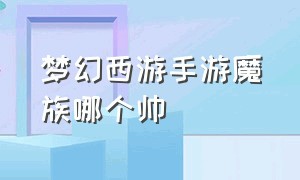 梦幻西游手游魔族哪个帅